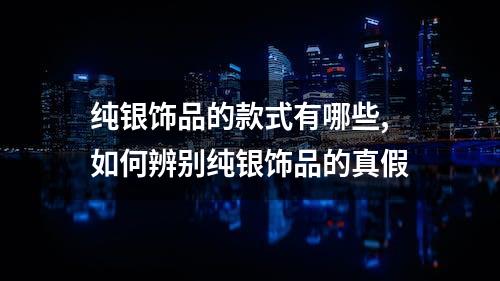 纯银饰品的款式有哪些,
如何辨别纯银饰品的真假